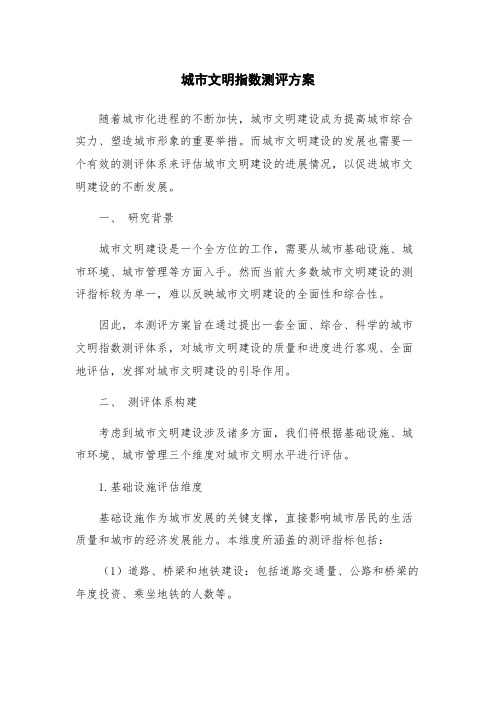 城市文明指数测评方案

随着城市化进程的不断加快，城市文明建设成为提高城市综合实力、塑造城市形象的重要举措。而城市文明建设的发展也需要一个有效的测评体系来评估城市文明建设的进展情况，以促进城市文明建设的不断发展。

一、 研究背景

城市文明建设是一个全方位的工作，需要从城市基础设施、城市环境、城市管理等方面入手。然而当前大多数城市文明建设的测评指标较为单一，难以反映城市文明建设的全面性和综合性。

因此，本测评方案旨在通过提出一套全面、综合、科学的城市文明指数测评体系，对城市文明建设的质量和进度进行客观、全面地评估，发挥对城市文明建设的引导作用。

二、 测评体系构建

考虑到城市文明建设涉及诸多方面，我们将根据基础设施、城市环境、城市管理三个维度对城市文明水平进行评估。

1. 基础设施评估维度

基础设施作为城市发展的关键支撑，直接影响城市居民的生活质量和城市的经济发展能力。本维度所涵盖的测评指标包括：

（1）道路、桥梁和地铁建设：包括道路交通量、公路和桥梁的年度投资、乘坐地铁的人数等。